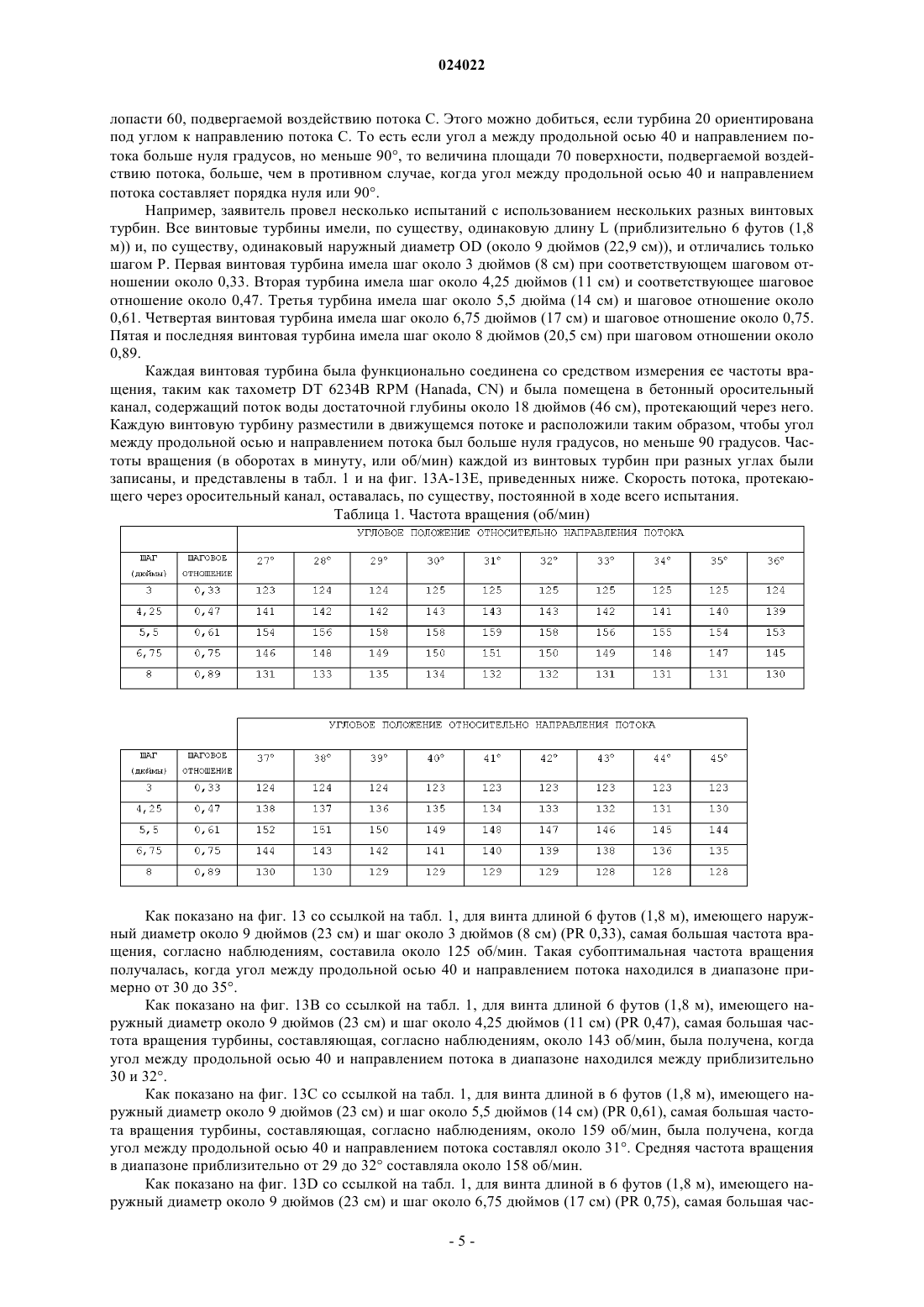 024022

лопасти 60, подвергаемой воздействию потока С. Этого можно добиться, если турбина 20 ориентирована под углом к направлению потока С. То есть если угол а между продольной осью 40 и направлением потока больше нуля градусов, но меньше 90°, то величина площади 70 поверхности, подвергаемой воздействию потока, больше, чем в противном случае, когда угол между продольной осью 40 и направлением потока составляет порядка нуля или 90°.

Например, заявитель провел несколько испытаний с использованием нескольких разных винтовых турбин. Все винтовые турбины имели, по существу, одинаковую длину L (приблизительно 6 футов (1,8 м)) и, по существу, одинаковый наружный диаметр OD (около 9 дюймов (22,9 см)), и отличались только шагом P. Первая винтовая турбина имела шаг около 3 дюймов (8 см) при соответствующем шаговом отношении около 0,33. Вторая турбина имела шаг около 4,25 дюймов (11 см) и соответствующее шаговое отношение около 0,47. Третья турбина имела шаг около 5,5 дюйма (14 см) и шаговое отношение около 0,61. Четвертая винтовая турбина имела шаг около 6,75 дюймов (17 см) и шаговое отношение около 0,75. Пятая и последняя винтовая турбина имела шаг около 8 дюймов (20,5 см) при шаговом отношении около 0,89.

Каждая винтовая турбина была функционально соединена со средством измерения ее частоты вращения, таким как тахометр DT 6234B RPM (Hanada, CN) и была помещена в бетонный оросительный канал, содержащий поток воды достаточной глубины около 18 дюймов (46 см), протекающий через него. Каждую винтовую турбину разместили в движущемся потоке и расположили таким образом, чтобы угол между продольной осью и направлением потока был больше нуля градусов, но меньше 90 градусов. Частоты вращения (в оборотах в минуту, или об/мин) каждой из винтовых турбин при разных углах были записаны, и представлены в табл. 1 и на фиг. 13A-13E, приведенных ниже. Скорость потока, протекающего через оросительный канал, оставалась, по существу, постоянной в ходе всего испытания.

Таблица 1. Частота вращения (об/мин)

| | | УГЛОВОЕ ПОЛОЖЕНИЕ ОТНОСИТЕЛЬНО НАПРАВЛЕНИЯ ПОТОКА | | | | | | | | | |
|---|---|---|---|---|---|---|---|---|---|---|---|
| ШАГ (дюймы) | ШАГОВОЕ ОТНОШЕНИЕ | 27° | 28° | 29° | 30° | 31° | 32° | 33° | 34° | 35° | 36° |
| 3 | 0,33 | 123 | 124 | 124 | 125 | 125 | 125 | 125 | 125 | 125 | 124 |
| 4,25 | 0,47 | 141 | 142 | 142 | 143 | 143 | 143 | 142 | 141 | 140 | 139 |
| 5,5 | 0,61 | 154 | 156 | 158 | 158 | 159 | 158 | 156 | 155 | 154 | 153 |
| 6,75 | 0,75 | 146 | 148 | 149 | 150 | 151 | 150 | 149 | 148 | 147 | 145 |
| 8 | 0,89 | 131 | 133 | 135 | 134 | 132 | 132 | 131 | 131 | 131 | 130 |

| | | УГЛОВОЕ ПОЛОЖЕНИЕ ОТНОСИТЕЛЬНО НАПРАВЛЕНИЯ ПОТОКА | | | | | | | | |
|---|---|---|---|---|---|---|---|---|---|---|
| ШАГ (дюймы) | ШАГОВОЕ ОТНОШЕНИЕ | 37° | 38° | 39° | 40° | 41° | 42° | 43° | 44° | 45° |
| 3 | 0,33 | 124 | 124 | 124 | 123 | 123 | 123 | 123 | 123 | 123 |
| 4,25 | 0,47 | 138 | 137 | 136 | 135 | 134 | 133 | 132 | 131 | 130 |
| 5,5 | 0,61 | 152 | 151 | 150 | 149 | 148 | 147 | 146 | 145 | 144 |
| 6,75 | 0,75 | 144 | 143 | 142 | 141 | 140 | 139 | 138 | 136 | 135 |
| 8 | 0,89 | 130 | 130 | 129 | 129 | 129 | 129 | 128 | 128 | 128 |

Как показано на фиг. 13 со ссылкой на табл. 1, для винта длиной 6 футов (1,8 м), имеющего наружный диаметр около 9 дюймов (23 см) и шаг около 3 дюймов (8 см) (PR 0,33), самая большая частота вращения, согласно наблюдениям, составила около 125 об/мин. Такая субоптимальная частота вращения получалась, когда угол между продольной осью 40 и направлением потока находился в диапазоне примерно от 30 до 35°.

Как показано на фиг. 13B со ссылкой на табл. 1, для винта длиной 6 футов (1,8 м), имеющего наружный диаметр около 9 дюймов (23 см) и шаг около 4,25 дюймов (11 см) (PR 0,47), самая большая частота вращения турбины, составляющая, согласно наблюдениям, около 143 об/мин, была получена, когда угол между продольной осью 40 и направлением потока в диапазоне находился между приблизительно 30 и 32°.

Как показано на фиг. 13C со ссылкой на табл. 1, для винта длиной в 6 футов (1,8 м), имеющего наружный диаметр около 9 дюймов (23 см) и шаг около 5,5 дюймов (14 см) (PR 0,61), самая большая частота вращения турбины, составляющая, согласно наблюдениям, около 159 об/мин, была получена, когда угол между продольной осью 40 и направлением потока составлял около 31°. Средняя частота вращения в диапазоне приблизительно от 29 до 32° составляла около 158 об/мин.

Как показано на фиг. 13D со ссылкой на табл. 1, для винта длиной в 6 футов (1,8 м), имеющего наружный диаметр около 9 дюймов (23 см) и шаг около 6,75 дюймов (17 см) (PR 0,75), самая большая час-

- 5 -